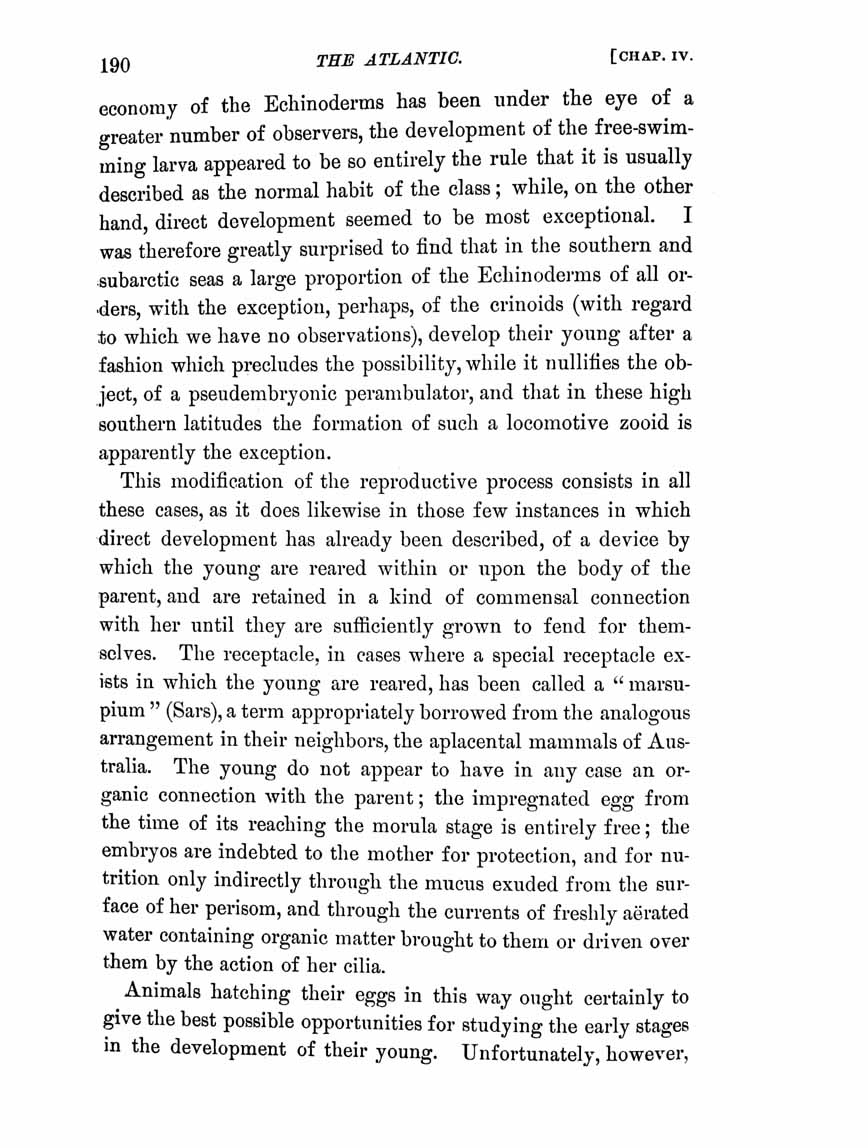 190 THE ATLANTIC. [CHAP. IV.

economy of the Echinoderms has been under the eye of a greater number of observers, the development of the free-swimming larva appeared to be so entirely the rule that it is usually described as the normal habit of the class; while, on the other hand, direct development seemed to be most exceptional. I was therefore greatly surprised to find that in the southern and subarctic seas a large proportion of the Echinoderms of all orders, with the exception, perhaps, of the crinoids (with regard to which we have no observations), develop their young after a fashion which precludes the possibility, while it nullifies the object, of a pseudembryonic perambulator, and that in these high southern latitudes the formation of such a locomotive zooid is apparently the exception.

This modification of the reproductive process consists in all these cases, as it does likewise in those few instances in which direct development has already been described, of a device by which the young are reared within or upon the body of the parent, and are retained in a kind of commensal connection with her until they are sufficiently grown to fend for themselves. The receptacle, in cases where a special receptacle exists in which the young are reared, has been called a "marsupium" (Sars), a term appropriately borrowed from the analogous arrangement in their neighbors, the aplacental mammals of Australia. The young do not appear to have in any case an organic connection with the parent; the impregnated egg from the time of its reaching the morula stage is entirely free; the embryos are indebted to the mother for protection, and for nutrition only indirectly through the mucus exuded from the surface of her perisom, and through the currents of freshly aërated water containing organic matter brought to them or driven over them by the action of her cilia.

Animals hatching their eggs in this way ought certainly to give the best possible opportunities for studying the early stages in the development of their young. Unfortunately, however,